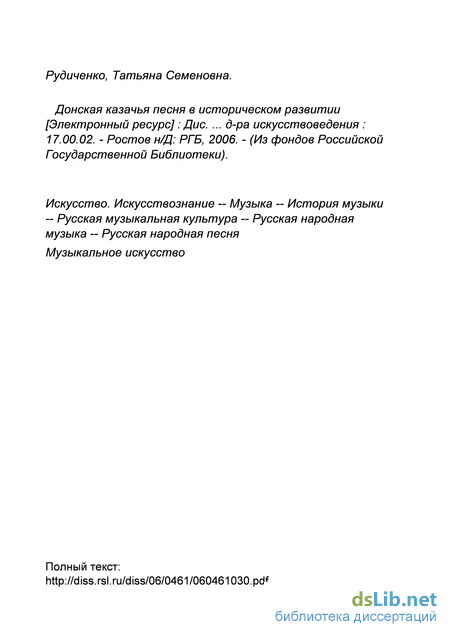 Рудиченко, Татьяна Семеновна.

Донская казачья песня в историческом развитии [Электронный ресурс] : Дис. ... д-ра искусствоведения : 17.00.02. - Ростов н/Д: РГБ, 2006. - (Из фондов Российской Государственной Библиотеки).

Искусство. Искусствознание -- Музыка -- История музыки -- Русская музыкальная культура -- Русская народная музыка -- Русская народная песня

Музыкальное искусство

Полный текст:
http://diss.rsl.ru/diss/06/0461/060461030.pdf

dsLib.net
библиотека диссертаций